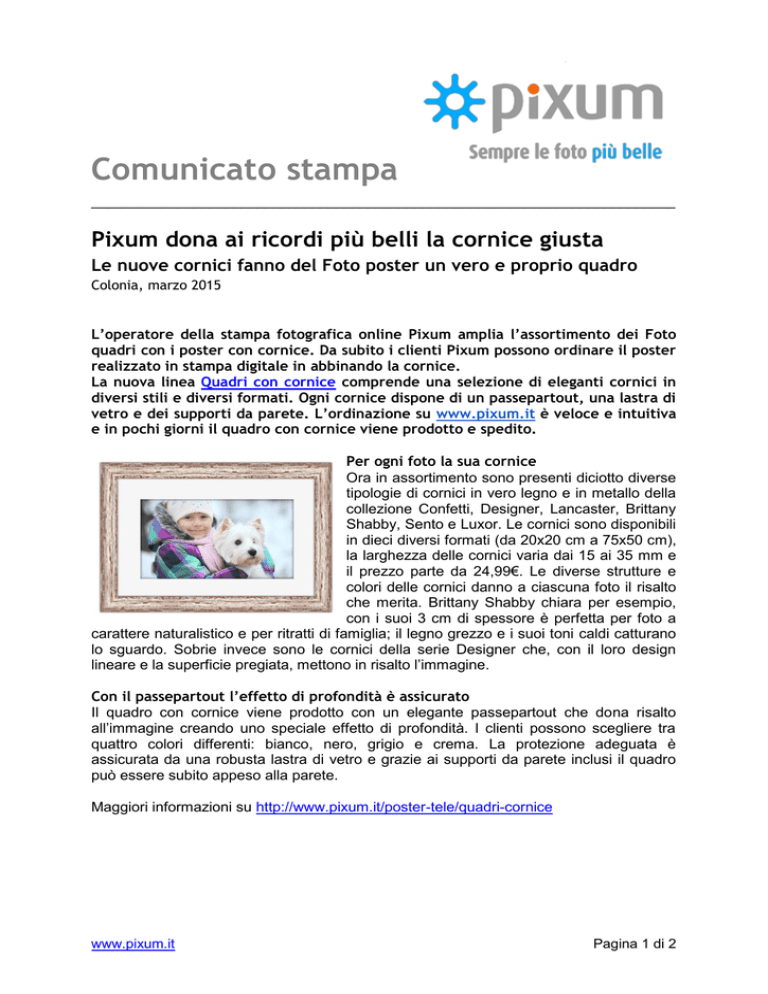 pixum
Sempre le foto più belle

Comunicato stampa

Pixum dona ai ricordi più belli la cornice giusta
Le nuove cornici fanno del Foto poster un vero e proprio quadro
Colonia, marzo 2015

L'operatore della stampa fotografica online Pixum amplia l'assortimento dei Foto quadri con i poster con cornice. Da subito i clienti Pixum possono ordinare il poster realizzato in stampa digitale in abbinando la cornice.
La nuova linea Quadri con cornice comprende una selezione di eleganti cornici in diversi stili e diversi formati. Ogni cornice dispone di un passepartout, una lastra di vetro e dei supporti da parete. L'ordinazione su www.pixum.it è veloce e intuitiva e in pochi giorni il quadro con cornice viene prodotto e spedito.

Per ogni foto la sua cornice
Ora in assortimento sono presenti diciotto diverse tipologie di cornici in vero legno e in metallo della collezione Confetti, Designer, Lancaster, Brittany Shabby, Sento e Luxor. Le cornici sono disponibili in dieci diversi formati (da 20x20 cm a 75x50 cm), la larghezza delle cornici varia dai 15 ai 35 mm e il prezzo parte da 24,99€. Le diverse strutture e colori delle cornici danno a ciascuna foto il risalto che merita. Brittany Shabby chiara per esempio, con i suoi 3 cm di spessore è perfetta per foto a carattere naturalistico e per ritratti di famiglia; il legno grezzo e i suoi toni caldi catturano lo sguardo. Sobrie invece sono le cornici della serie Designer che, con il loro design lineare e la superficie pregiata, mettono in risalto l'immagine.

Con il passepartout l'effetto di profondità è assicurato
Il quadro con cornice viene prodotto con un elegante passepartout che dona risalto all'immagine creando uno speciale effetto di profondità. I clienti possono scegliere tra quattro colori differenti: bianco, nero, grigio e crema. La protezione adeguata è assicurata da una robusta lastra di vetro e grazie ai supporti da parete inclusi il quadro può essere subito appeso alla parete.

Maggiori informazioni su http://www.pixum.it/poster-tele/quadri-cornice

www.pixum.it
Pagina 1 di 2